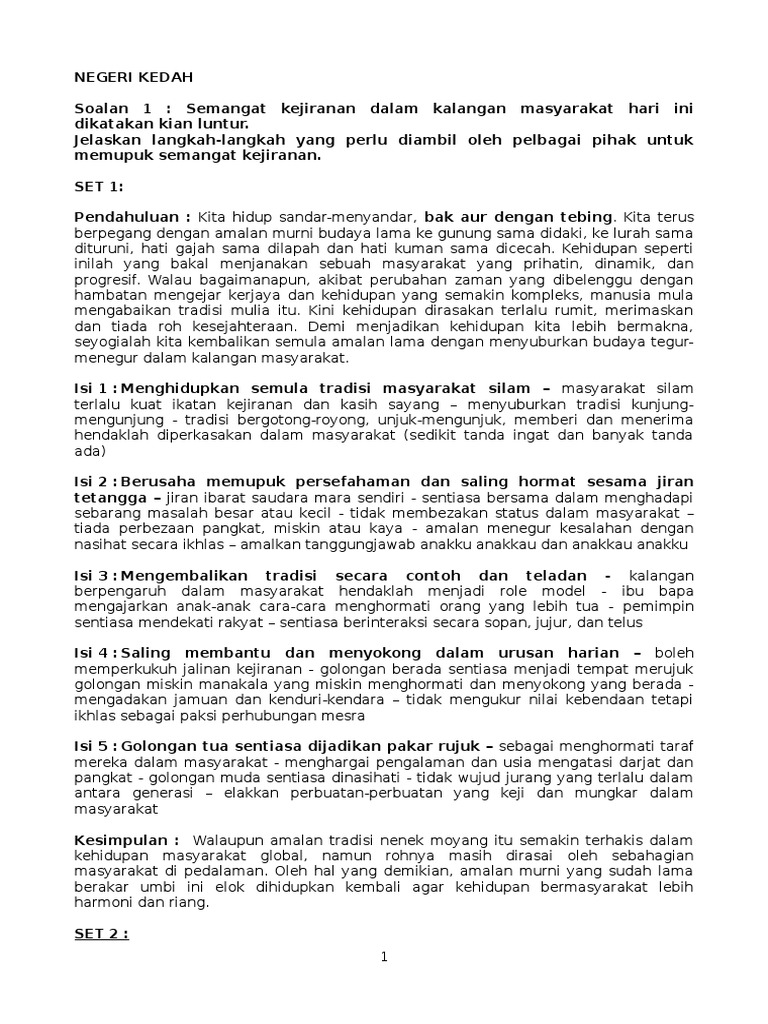 NEGERI KEDAH

Soalan 1 : Semangat kejiranan dalam kalangan masyarakat hari ini dikatakan kian luntur.
Jelaskan langkah-langkah yang perlu diambil oleh pelbagai pihak untuk memupuk semangat kejiranan.

SET 1:

Pendahuluan : Kita hidup sandar-menyandar, bak aur dengan tebing. Kita terus berpegang dengan amalan murni budaya lama ke gunung sama didaki, ke lurah sama dituruni, hati gajah sama dilapah dan hati kuman sama dicecah. Kehidupan seperti inilah yang bakal menjanakan sebuah masyarakat yang prihatin, dinamik, dan progresif. Walau bagaimanapun, akibat perubahan zaman yang dibelenggu dengan hambatan mengejar kerjaya dan kehidupan yang semakin kompleks, manusia mula mengabaikan tradisi mulia itu. Kini kehidupan dirasakan terlalu rumit, merimaskan dan tiada roh kesejahteraan. Demi menjadikan kehidupan kita lebih bermakna, seyogialah kita kembalikan semula amalan lama dengan menyuburkan budaya tegur-menegur dalam kalangan masyarakat.

Isi 1 : Menghidupkan semula tradisi masyarakat silam – masyarakat silam terlalu kuat ikatan kejiranan dan kasih sayang – menyuburkan tradisi kunjung-mengunjung - tradisi bergotong-royong, unjuk-mengunjuk, memberi dan menerima hendaklah diperkasakan dalam masyarakat (sedikit tanda ingat dan banyak tanda ada)

Isi 2 : Berusaha memupuk persefahaman dan saling hormat sesama jiran tetangga – jiran ibarat saudara mara sendiri - sentiasa bersama dalam menghadapi sebarang masalah besar atau kecil - tidak membezakan status dalam masyarakat – tiada perbezaan pangkat, miskin atau kaya - amalan menegur kesalahan dengan nasihat secara ikhlas – amalkan tanggungjawab anakku anakkau dan anakkau anakku

Isi 3 : Mengembalikan tradisi secara contoh dan teladan - kalangan berpengaruh dalam masyarakat hendaklah menjadi role model - ibu bapa mengajarkan anak-anak cara-cara menghormati orang yang lebih tua - pemimpin sentiasa mendekati rakyat – sentiasa berinteraksi secara sopan, jujur, dan telus

Isi 4 : Saling membantu dan menyokong dalam urusan harian – boleh memperkukuh jalinan kejiranan - golongan berada sentiasa menjadi tempat merujuk golongan miskin manakala yang miskin menghormati dan menyokong yang berada - mengadakan jamuan dan kenduri-kendara – tidak mengukur nilai kebendaan tetapi ikhlas sebagai paksi perhubungan mesra

Isi 5 : Golongan tua sentiasa dijadikan pakar rujuk – sebagai menghormati taraf mereka dalam masyarakat - menghargai pengalaman dan usia mengatasi darjat dan pangkat - golongan muda sentiasa dinasihati - tidak wujud jurang yang terlalu dalam antara generasi – elakkan perbuatan-perbuatan yang keji dan mungkar dalam masyarakat

Kesimpulan : Walaupun amalan tradisi nenek moyang itu semakin terhakis dalam kehidupan masyarakat global, namun rohnya masih dirasai oleh sebahagian masyarakat di pedalaman. Oleh hal yang demikian, amalan murni yang sudah lama berakar umbi ini elok dihidupkan kembali agar kehidupan bermasyarakat lebih harmoni dan riang.

SET 2 :

1